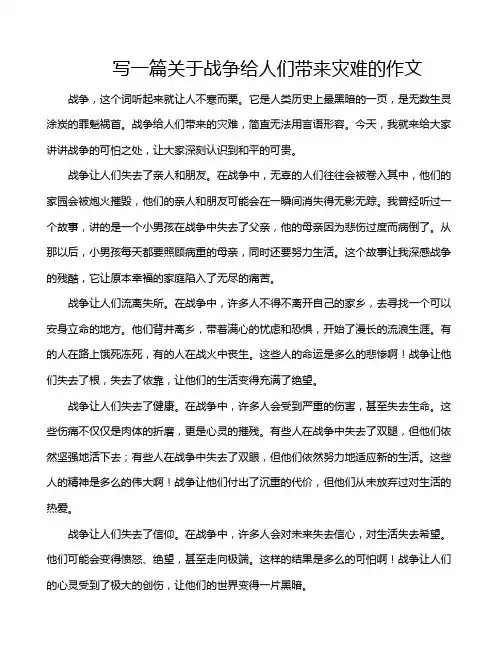 写一篇关于战争给人们带来灾难的作文

战争，这个词听起来就让人不寒而栗。它是人类历史上最黑暗的一页，是无数生灵涂炭的罪魁祸首。战争给人们带来的灾难，简直无法用言语形容。今天，我就来给大家讲讲战争的可怕之处，让大家深刻认识到和平的可贵。

战争让人们失去了亲人和朋友。在战争中，无辜的人们往往会被卷入其中，他们的家园会被炮火摧毁，他们的亲人和朋友可能会在一瞬间消失得无影无踪。我曾经听过一个故事，讲的是一个小男孩在战争中失去了父亲，他的母亲因为悲伤过度而病倒了。从那以后，小男孩每天都要照顾病重的母亲，同时还要努力生活。这个故事让我深感战争的残酷，它让原本幸福的家庭陷入了无尽的痛苦。

战争让人们流离失所。在战争中，许多人不得不离开自己的家乡，去寻找一个可以安身立命的地方。他们背井离乡，带着满心的忧虑和恐惧，开始了漫长的流浪生涯。有的人在路上饿死冻死，有的人在战火中丧生。这些人的命运是多么的悲惨啊！战争让他们失去了根，失去了依靠，让他们的生活变得充满了绝望。

战争让人们失去了健康。在战争中，许多人会受到严重的伤害，甚至失去生命。这些伤痛不仅仅是肉体的折磨，更是心灵的摧残。有些人在战争中失去了双腿，但他们依然坚强地活下去；有些人在战争中失去了双眼，但他们依然努力地适应新的生活。这些人的精神是多么的伟大啊！战争让他们付出了沉重的代价，但他们从未放弃过对生活的热爱。

战争让人们失去了信仰。在战争中，许多人会对未来失去信心，对生活失去希望。他们可能会变得愤怒、绝望，甚至走向极端。这样的结果是多么的可怕啊！战争让人们的心灵受到了极大的创伤，让他们的世界变得一片黑暗。